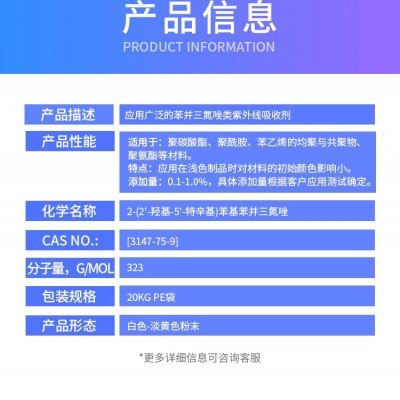 产品信息
PRODUCT INFORMATION

产品描述
应用广泛的苯并三氮唑类紫外线吸收剂

产品性能
适用于：聚碳酸酯、聚酰胺、苯乙烯的均聚与共聚物、聚氨酯等材料。
特点：应用在浅色制品时对材料的初始颜色影响小。
添加量：0.1-1.0%，具体添加量根据客户应用测试确定。

化学名称
2-(2'-羟基-5'-特辛基)苯基苯并三氮唑

CAS NO.:
[3147-75-9]

分子量，G/MOL
323

包装规格
20KG PE袋

产品形态
白色-淡黄色粉末

*更多详细信息可咨询客服